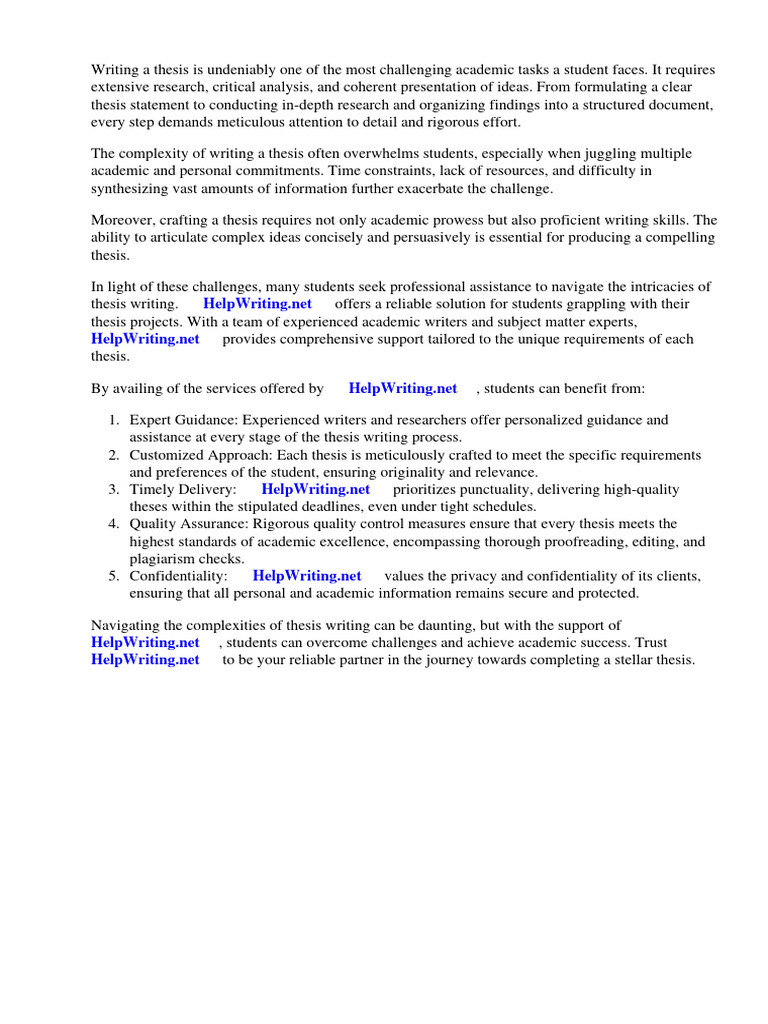 Writing a thesis is undeniably one of the most challenging academic tasks a student faces. It requires extensive research, critical analysis, and coherent presentation of ideas. From formulating a clear thesis statement to conducting in-depth research and organizing findings into a structured document, every step demands meticulous attention to detail and rigorous effort.

The complexity of writing a thesis often overwhelms students, especially when juggling multiple academic and personal commitments. Time constraints, lack of resources, and difficulty in synthesizing vast amounts of information further exacerbate the challenge.

Moreover, crafting a thesis requires not only academic prowess but also proficient writing skills. The ability to articulate complex ideas concisely and persuasively is essential for producing a compelling thesis.

In light of these challenges, many students seek professional assistance to navigate the intricacies of thesis writing. HelpWriting.net offers a reliable solution for students grappling with their thesis projects. With a team of experienced academic writers and subject matter experts, HelpWriting.net provides comprehensive support tailored to the unique requirements of each thesis.

By availing of the services offered by HelpWriting.net , students can benefit from:

1. Expert Guidance: Experienced writers and researchers offer personalized guidance and assistance at every stage of the thesis writing process.
2. Customized Approach: Each thesis is meticulously crafted to meet the specific requirements and preferences of the student, ensuring originality and relevance.
3. Timely Delivery: HelpWriting.net prioritizes punctuality, delivering high-quality theses within the stipulated deadlines, even under tight schedules.
4. Quality Assurance: Rigorous quality control measures ensure that every thesis meets the highest standards of academic excellence, encompassing thorough proofreading, editing, and plagiarism checks.
5. Confidentiality: HelpWriting.net values the privacy and confidentiality of its clients, ensuring that all personal and academic information remains secure and protected.

Navigating the complexities of thesis writing can be daunting, but with the support of HelpWriting.net , students can overcome challenges and achieve academic success. Trust HelpWriting.net to be your reliable partner in the journey towards completing a stellar thesis.